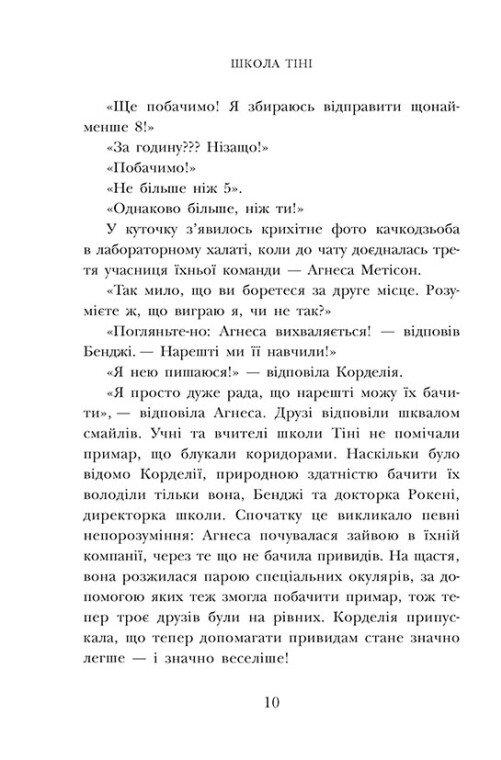 ШКОЛА ТІНІ

«Ще побачимо! Я збираюсь відправити щонайменше 8!»

«За годину??? Нізащо!»

«Побачимо!»

«Не більше ніж 5».

«Однаково більше, ніж ти!»

У куточку з'явилось крихітне фото качкодзьоба в лабораторному халаті, коли до чату доєдналась третя учасниця їхньої команди — Агнеса Метісон.

«Так мило, що ви боретеся за друге місце. Розумієте ж, що виграю я, чи не так?»

«Погляньте-но: Агнеса вихваляється! — відповів Бенджі. — Нарешті ми її навчили!»

«Я нею пишаюся!» — відповіла Корделія.

«Я просто дуже рада, що нарешті можу їх бачити», — відповіла Агнеса. Друзі відповіли шквалом смайлів. Учні та вчителі школи Тіні не помічали примар, що блукали коридорами. Наскільки було відомо Корделії, природною здатністю бачити їх володіли тільки вона, Бенджі та докторка Рокені, директорка школи. Спочатку це викликало певні непорозуміння: Агнеса почувалася зайвою в їхній компанії, через те що не бачила привидів. На щастя, вона розжилася парою спеціальних окулярів, за допомогою яких теж змогла побачити примар, тож тепер троє друзів були на рівних. Корделія припускала, що тепер допомагати привидам стане значно легше — і значно веселіше!

10